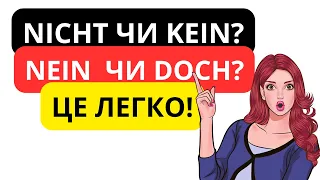 NICHT ЧИ KEIN?
NEIN ЧИ DOCH?
ЦЕ ЛЕГКО!